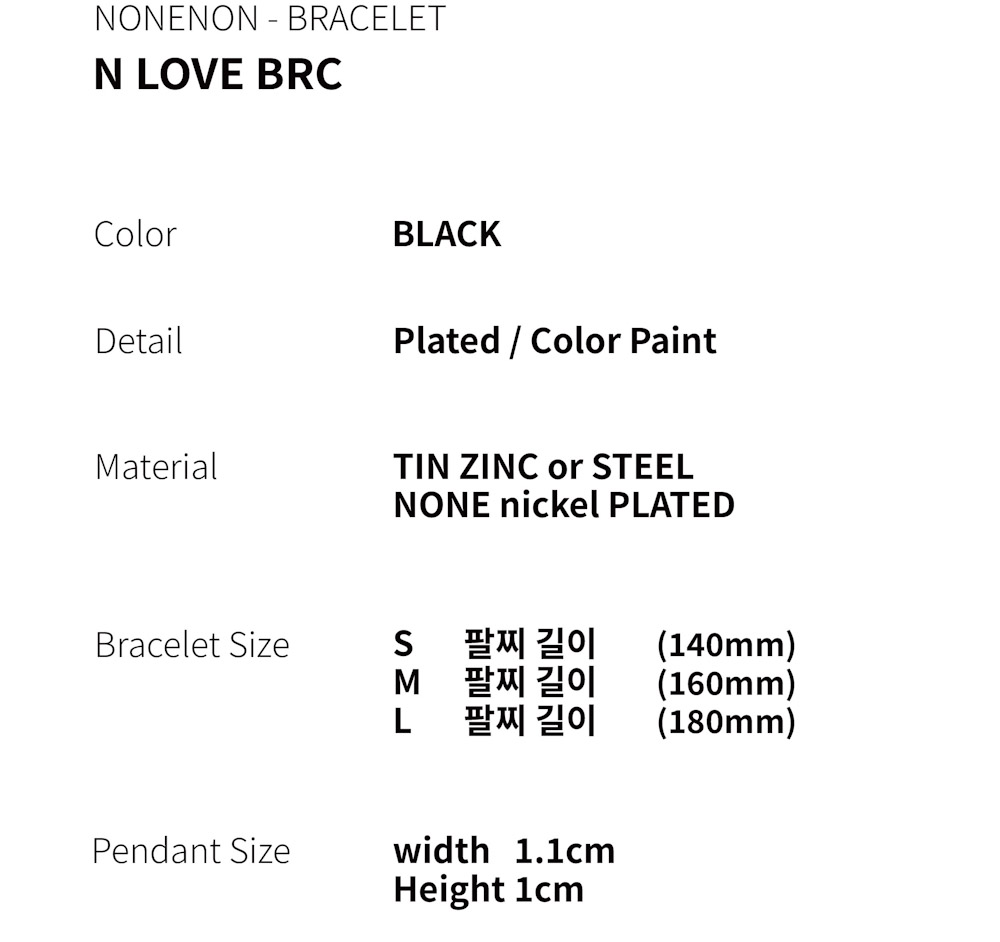 NONENON - BRACELET
N LOVE BRC

Color
BLACK

Detail
Plated / Color Paint

Material
TIN ZINC or STEEL
NONE nickel PLATED

Bracelet Size
S 팔찌 길이 (140mm)
M 팔찌 길이 (160mm)
L 팔찌 길이 (180mm)

Pendant Size
width 1.1cm
Height 1cm